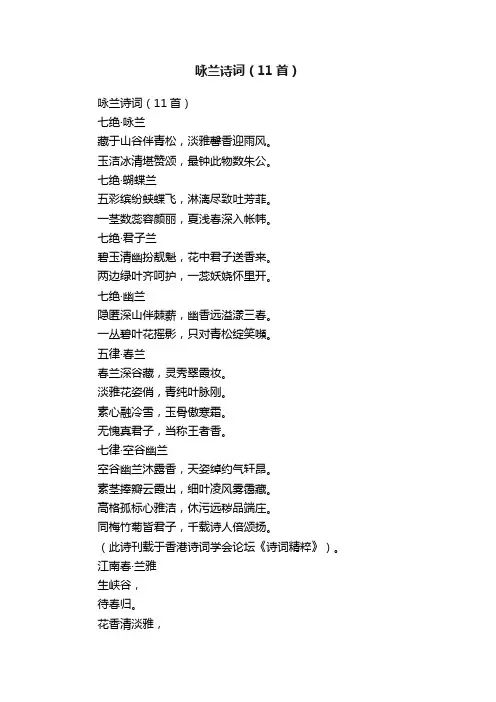 咏兰诗词（11首）

咏兰诗词（11首）

七绝·咏兰

藏于山谷伴青松，淡雅馨香迎雨风。

玉洁冰清堪赞颂，最钟此物数朱公。

七绝·蝴蝶兰

五彩缤纷蛱蝶飞，淋漓尽致吐芳菲。

一茎数蕊容颜丽，夏浅春深入帐帏。

七绝·君子兰

碧玉清幽扮靓魁，花中君子送香来。

两边绿叶齐呵护，一蕊妖娆怀里开。

七绝·幽兰

隐匿深山伴棘薪，幽香远溢漾三春。

一丛碧叶花摇影，只对青松绽笑嚬。

五律·春兰

春兰深谷藏，灵秀翠霞妆。

淡雅花姿俏，青纯叶脉刚。

素心融冷雪，玉骨傲寒霜。

无愧真君子，当称王者香。

七律·空谷幽兰

空谷幽兰沐露香，天姿绰约气轩昂。

素茎捧瓣云霞出，细叶凌风雾霭藏。

高格孤标心雅洁，休污远秽品端庄。

同梅竹菊皆君子，千载诗人倍颂扬。

（此诗刊载于香港诗词学会论坛《诗词精粹》）。

江南春·兰雅

生峡谷，

待春归。

花香清淡雅，